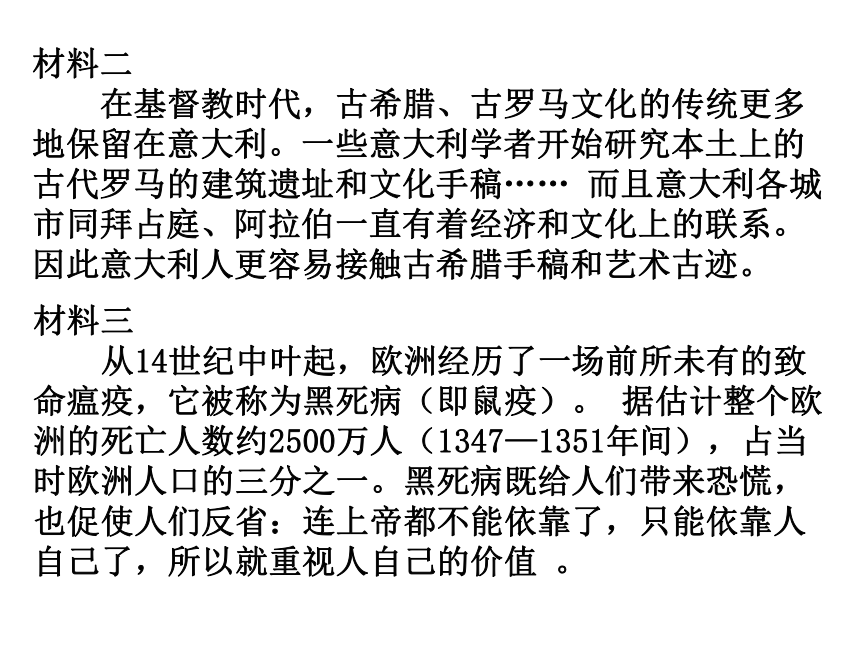 材料二

在基督教时代，古希腊、古罗马文化的传统更多地保留在意大利。一些意大利学者开始研究本土上的古代罗马的建筑遗址和文化手稿…… 而且意大利各城市同拜占庭、阿拉伯一直有着经济和文化上的联系。因此意大利人更容易接触古希腊手稿和艺术古迹。

材料三

从14世纪中叶起，欧洲经历了一场前所未有的致命瘟疫，它被称为黑死病（即鼠疫）。 据估计整个欧洲的死亡人数约2500万人（1347—1351年间），占当时欧洲人口的三分之一。黑死病既给人们带来恐慌，也促使人们反省：连上帝都不能依靠了，只能依靠人自己了，所以就重视人自己的价值 。